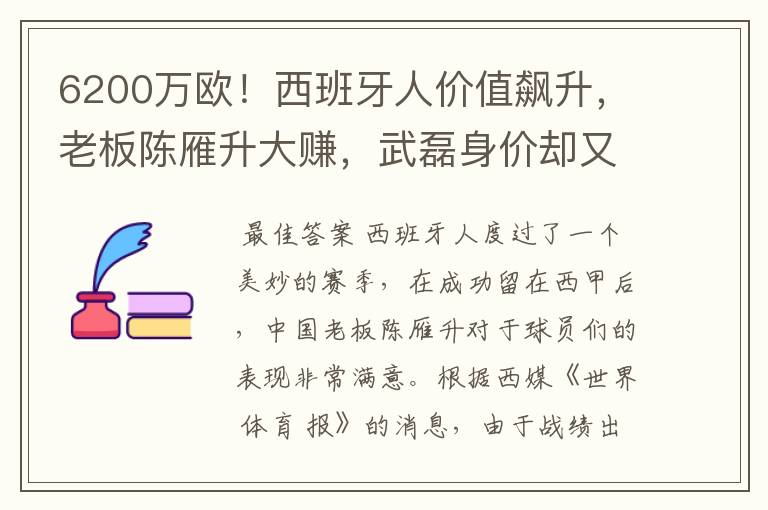 6200万欧！西班牙人价值飙升，老板陈雁升大赚，武磊身价却又

最佳答案 西班牙人度过了一个美妙的赛季，在成功留在西甲后，中国老板陈雁升对于球员们的表现非常满意。根据西媒《世界体育报》的消息，由于战绩出